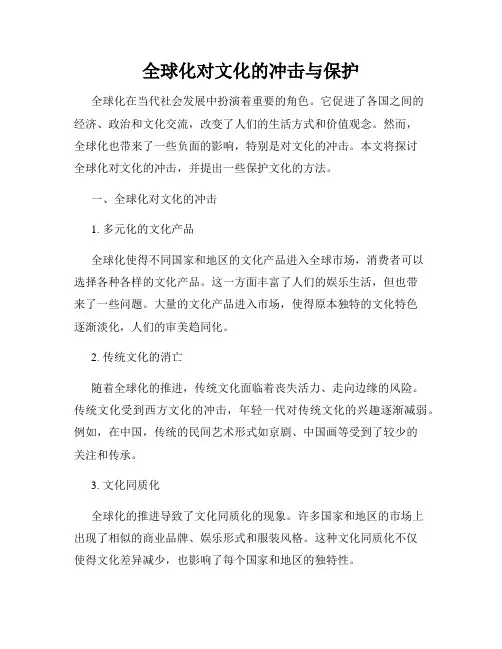 全球化对文化的冲击与保护

全球化在当代社会发展中扮演着重要的角色。它促进了各国之间的经济、政治和文化交流，改变了人们的生活方式和价值观念。然而，全球化也带来了一些负面的影响，特别是对文化的冲击。本文将探讨全球化对文化的冲击，并提出一些保护文化的方法。

一、全球化对文化的冲击

1. 多元化的文化产品

全球化使得不同国家和地区的文化产品进入全球市场，消费者可以选择各种各样的文化产品。这一方面丰富了人们的娱乐生活，但也带来了一些问题。大量的文化产品进入市场，使得原本独特的文化特色逐渐淡化，人们的审美趋同化。

2. 传统文化的消亡

随着全球化的推进，传统文化面临着丧失活力、走向边缘的风险。传统文化受到西方文化的冲击，年轻一代对传统文化的兴趣逐渐减弱。例如，在中国，传统的民间艺术形式如京剧、中国画等受到了较少的关注和传承。

3. 文化同质化

全球化的推进导致了文化同质化的现象。许多国家和地区的市场上出现了相似的商业品牌、娱乐形式和服装风格。这种文化同质化不仅使得文化差异减少，也影响了每个国家和地区的独特性。